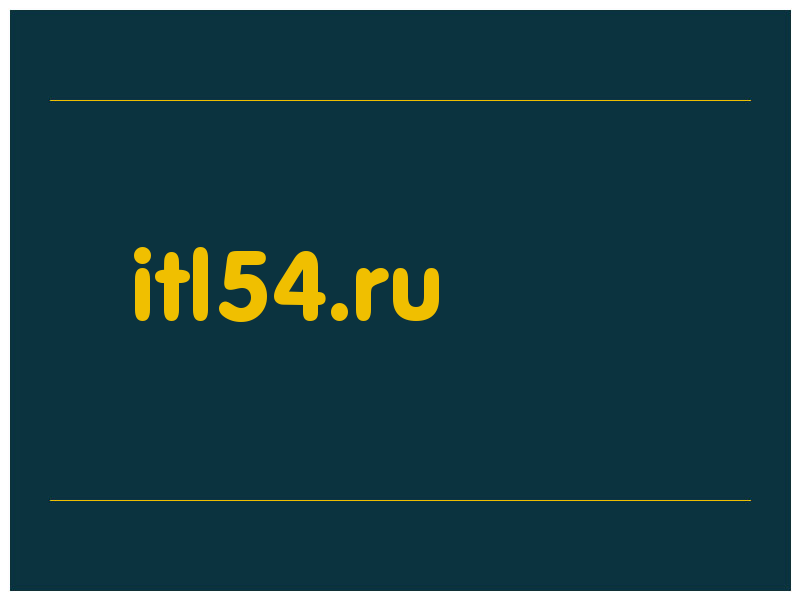 itl54.ru